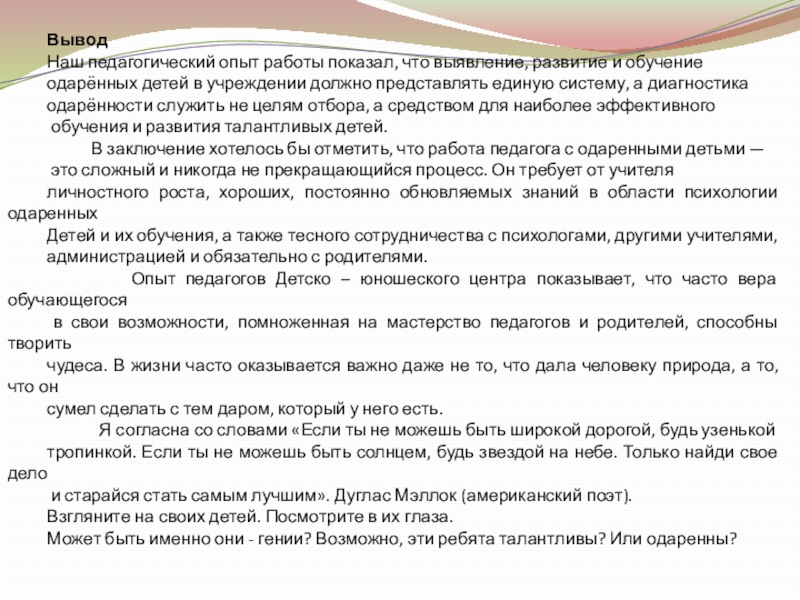 Вывод
Наш педагогический опыт работы показал, что выявление, развитие и обучение одарённых детей в учреждении должно представлять единую систему, а диагностика одарённости служить не целям отбора, а средством для наиболее эффективного обучения и развития талантливых детей.

В заключение хотелось бы отметить, что работа педагога с одаренными детьми — это сложный и никогда не прекращающийся процесс. Он требует от учителя личностного роста, хороших, постоянно обновляемых знаний в области психологии одаренных Детей и их обучения, а также тесного сотрудничества с психологами, другими учителями, администрацией и обязательно с родителями.

Опыт педагогов Детско – юношеского центра показывает, что часто вера обучающегося в свои возможности, помноженная на мастерство педагогов и родителей, способны творить чудеса. В жизни часто оказывается важно даже не то, что дала человеку природа, а то, что он сумел сделать с тем даром, который у него есть.

Я согласна со словами «Если ты не можешь быть широкой дорогой, будь узенькой тропинкой. Если ты не можешь быть солнцем, будь звездой на небе. Только найди свое дело и старайся стать самым лучшим». Дуглас Мэллок (американский поэт).
Взгляните на своих детей. Посмотрите в их глаза.
Может быть именно они - гении? Возможно, эти ребята талантливы? Или одаренны?